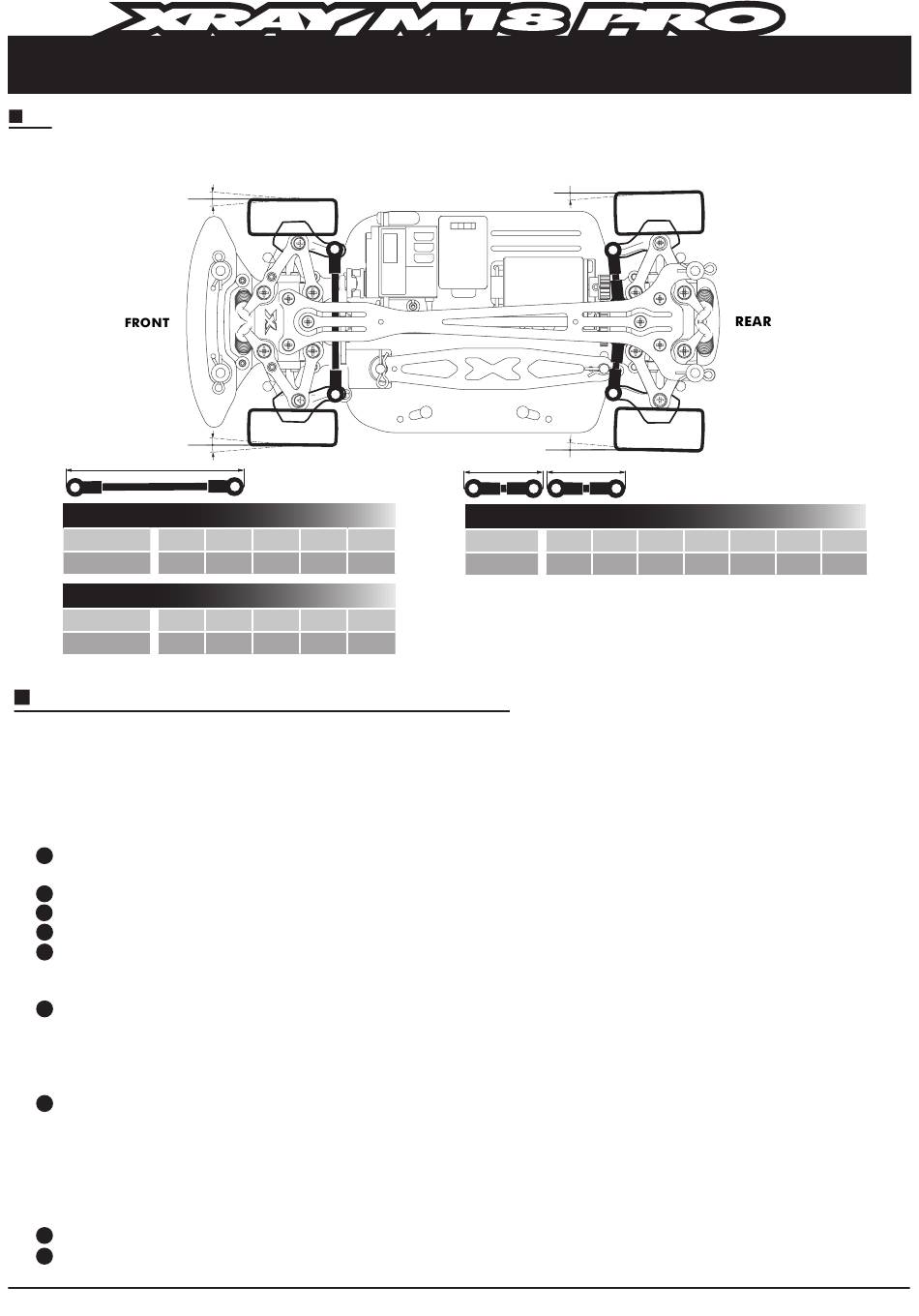 XRAY M18 PRO

FRONT

REAR